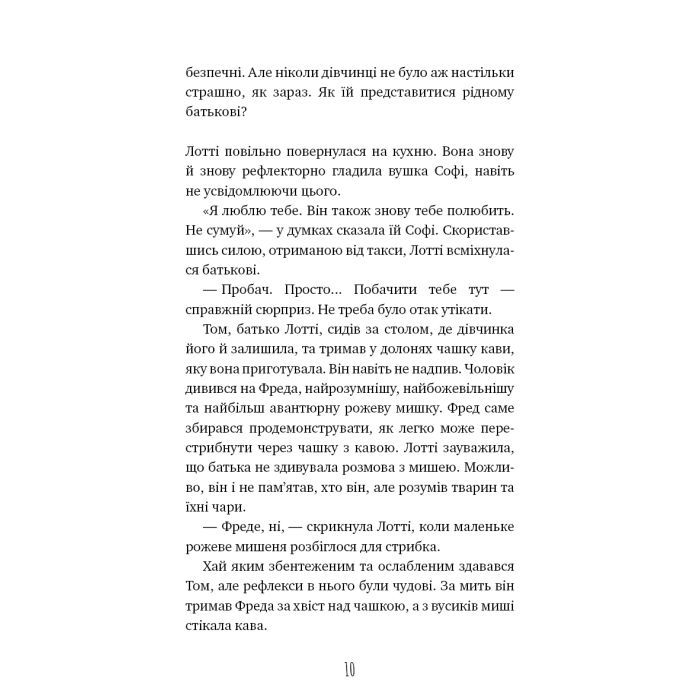 безпечні. Але ніколи дівчинці не було аж настільки страшно, як зараз. Як їй представитися рідному батькові?

Лотті повільно повернулася на кухню. Вона знову й знову рефлекторно гладила вушка Софі, навіть не усвідомлюючи цього.

«Я люблю тебе. Він також знову тебе полюбить. Не сумуй», — у думках сказала їй Софі. Скориставшись силою, отриманою від такси, Лотті всміхнулася батькові.

— Пробач. Просто... Побачити тебе тут — справжній сюрприз. Не треба було отак утікати.

Том, батько Лотті, сидів за столом, де дівчинка його й залишила, та тримав у долонях чашку кави, яку вона приготувала. Він навіть не надпив. Чоловік дивився на Фреда, найрозумнішу, найбожевільнішу та найбільш авантюрну рожеву мишку. Фред саме збирався продемонструвати, як легко може перестрибнути через чашку з кавою. Лотті зауважила, що батька не здивувала розмова з мишею. Можливо, він і не пам'ятав, хто він, але розумів тварин та їхні чари.

— Фреде, ні, — скрикнула Лотті, коли маленьке рожеве мишеня розбіглося для стрибка.

Хай яким збентеженим та ослабленим здавався Том, але рефлекси в нього були чудові. За мить він тримав Фреда за хвіст над чашкою, а з вусиків миші стікала кава.

10